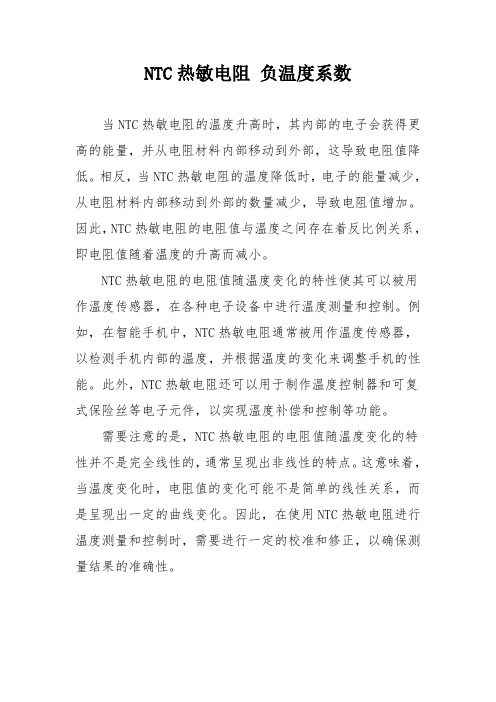 NTC 热敏电阻 负温度系数

当 NTC 热敏电阻的温度升高时，其内部的电子会获得更高的能量，并从电阻材料内部移动到外部，这导致电阻值降低。相反，当 NTC 热敏电阻的温度降低时，电子的能量减少，从电阻材料内部移动到外部的数量减少，导致电阻值增加。因此，NTC 热敏电阻的电阻值与温度之间存在着反比例关系，即电阻值随着温度的升高而减小。

NTC 热敏电阻的电阻值随温度变化的特性使其可以被用作温度传感器，在各种电子设备中进行温度测量和控制。例如，在智能手机中，NTC 热敏电阻通常被用作温度传感器，以检测手机内部的温度，并根据温度的变化来调整手机的性能。此外，NTC 热敏电阻还可以用于制作温度控制器和可复式保险丝等电子元件，以实现温度补偿和控制等功能。

需要注意的是，NTC 热敏电阻的电阻值随温度变化的特性并不是完全线性的，通常呈现出非线性的特点。这意味着，当温度变化时，电阻值的变化可能不是简单的线性关系，而是呈现出一定的曲线变化。因此，在使用 NTC 热敏电阻进行温度测量和控制时，需要进行一定的校准和修正，以确保测量结果的准确性。